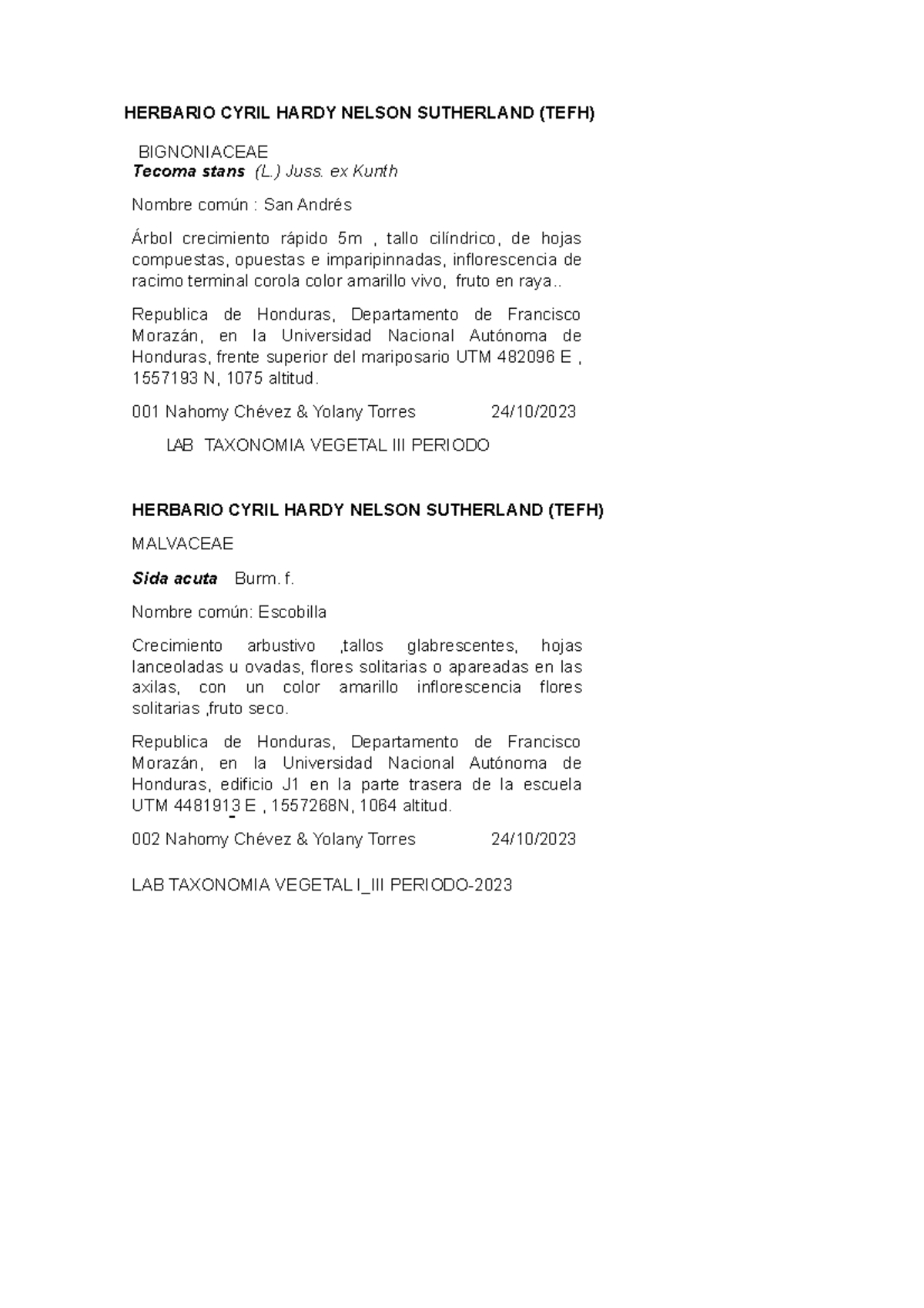 HERBARIO CYRIL HARDY NELSON SUTHERLAND (TEFH)

BIGNONIACEAE
Tecoma stans (L.) Juss. ex Kunth

Nombre común : San Andrés

Árbol crecimiento rápido 5m , tallo cilíndrico, de hojas compuestas, opuestas e imparipinnadas, inflorescencia de racimo terminal corola color amarillo vivo, fruto en raya..

Republica de Honduras, Departamento de Francisco Morazán, en la Universidad Nacional Autónoma de Honduras, frente superior del mariposario UTM 482096 E , 1557193 N, 1075 altitud.

001 Nahomy Chévez & Yolany Torres 24/10/2023

LAB TAXONOMIA VEGETAL III PERIODO

HERBARIO CYRIL HARDY NELSON SUTHERLAND (TEFH)

MALVACEAE

Sida acuta Burm. f.

Nombre común: Escobilla

Crecimiento arbustivo ,tallos glabrescentes, hojas lanceoladas u ovadas, flores solitarias o apareadas en las axilas, con un color amarillo inflorescencia flores solitarias ,fruto seco.

Republica de Honduras, Departamento de Francisco Morazán, en la Universidad Nacional Autónoma de Honduras, edificio J1 en la parte trasera de la escuela UTM 4481913 E , 1557268N, 1064 altitud.

002 Nahomy Chévez & Yolany Torres 24/10/2023

LAB TAXONOMIA VEGETAL I_III PERIODO-2023